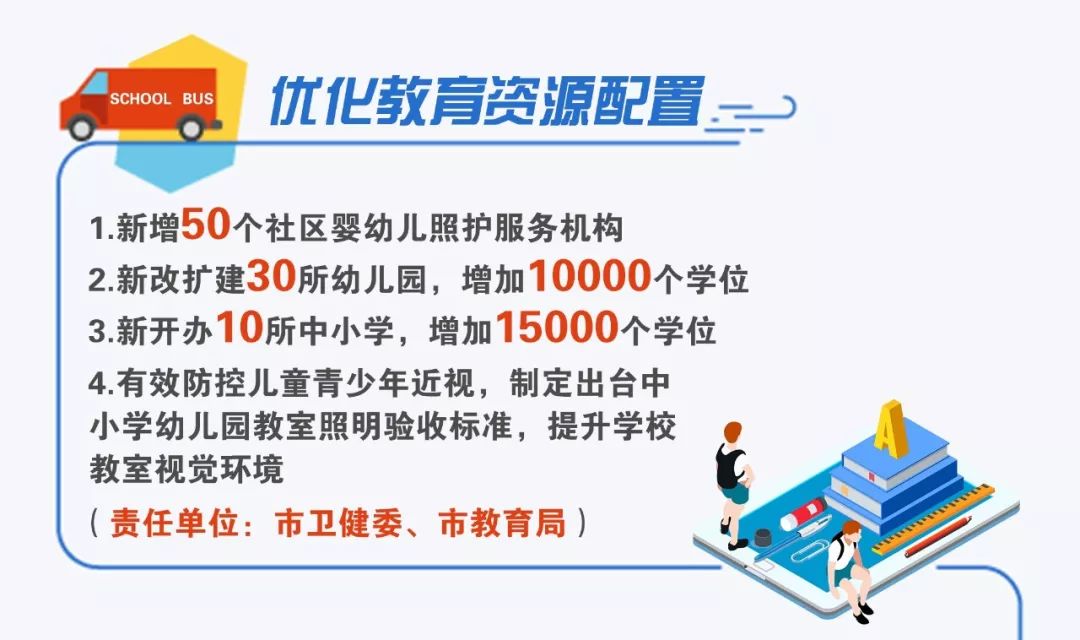 SCHOOL BUS

优化教育资源配置

1.新增50个社区婴幼儿照护服务机构

2.新改扩建30所幼儿园，增加10000个学位

3.新开办10所中小学，增加15000个学位

4.有效防控儿童青少年近视，制定出台中小学幼儿园教室照明验收标准，提升学校教室视觉环境

（责任单位：市卫健委、市教育局）

A